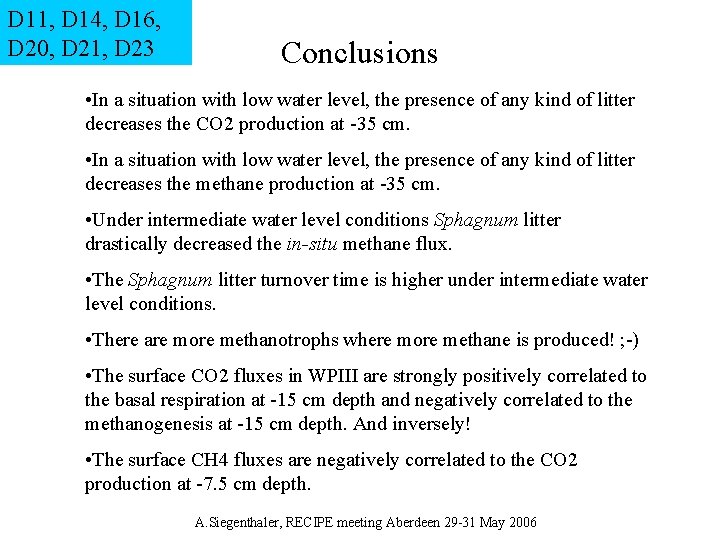 D11, D14, D16, D20, D21, D23

Conclusions

•In a situation with low water level, the presence of any kind of litter decreases the CO2 production at -35 cm.

•In a situation with low water level, the presence of any kind of litter decreases the methane production at -35 cm.

•Under intermediate water level conditions Sphagnum litter drastically decreased the in-situ methane flux.

•The Sphagnum litter turnover time is higher under intermediate water level conditions.

•There are more methanotrophs where more methane is produced! ;-)

•The surface CO2 fluxes in WPIII are strongly positively correlated to the basal respiration at -15 cm depth and negatively correlated to the methanogenesis at -15 cm depth. And inversely!

•The surface CH4 fluxes are negatively correlated to the CO2 production at -7.5 cm depth.

A.Siegenthaler, RECIPE meeting Aberdeen 29-31 May 2006